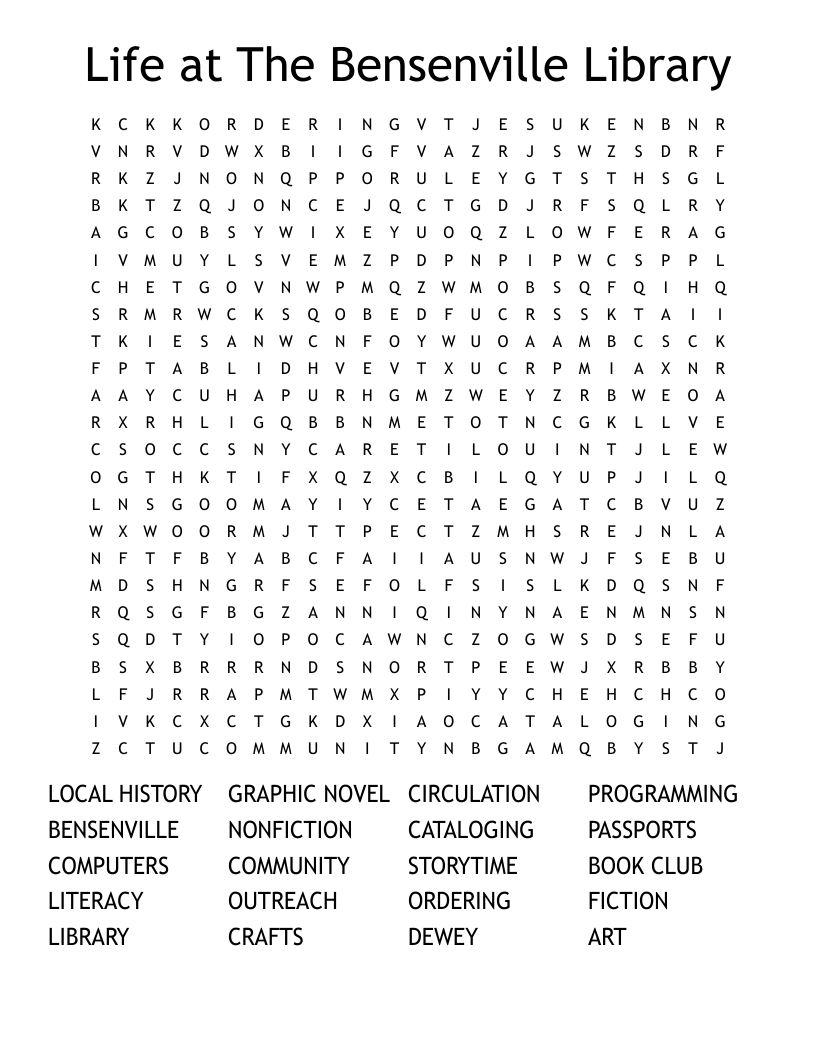 Life at The Bensenville Library

K C K K O R D E R I N G V T J E S U K E N B N R
V N R V D W X B I I G F V A Z R J S W Z S D R F
R K Z J N O N Q P P O R U L E Y G T S T H S G L
B K T Z Q J O N C E J Q C T G D J R F S Q L R Y
A G C O B S Y W I X E Y U O Q Z L O W F E R A G
I V M U Y L S V E M Z P D P N P I P W C S P P L
C H E T G O V N W P M Q Z W M O B S Q F Q I H Q
S R M R W C K S Q O B E D F U C R S S K T A I I
T K I E S A N W C N F O Y W U O A A M B C S C K
F P T A B L I D H V E V T X U C R P M I A X N R
A A Y C U H A P U R H G M Z W E Y Z R B W E O A
R X R H L I G Q B B N M E T O T N C G K L L V E
C S O C C S N Y C A R E T I L O U I N T J L E W
O G T H K T I F X Q Z X C B I L Q Y U P J I L Q
L N S G O O M A Y I Y C E T A E G A T C B V U Z
W X W O O R M J T T P E C T Z M H S R E J N L A
N F T F B Y A B C F A I I A U S N W J F S E B U
M D S H N G R F S E F O L F S I S L K D Q S N F
R Q S G F B G Z A N N I Q I N Y N A E N M N S N
S Q D T Y I O P O C A W N C Z O G W S D S E F U
B S X B R R R N D S N O R T P E E W J X R B B Y
L F J R R A P M T W M X P I Y Y C H E H C H C O
I V K C X C T G K D X I A O C A T A L O G I N G
Z C T U C O M M U N I T Y N B G A M Q B Y S T J

LOCAL HISTORY
BENSENVILLE
COMPUTERS
LITERACY
LIBRARY

GRAPHIC NOVEL
NONFICTION
COMMUNITY
OUTREACH
CRAFTS

CIRCULATION
CATALOGING
STORYTIME
ORDERING
DEWEY

PROGRAMMING
PASSPORTS
BOOK CLUB
FICTION
ART